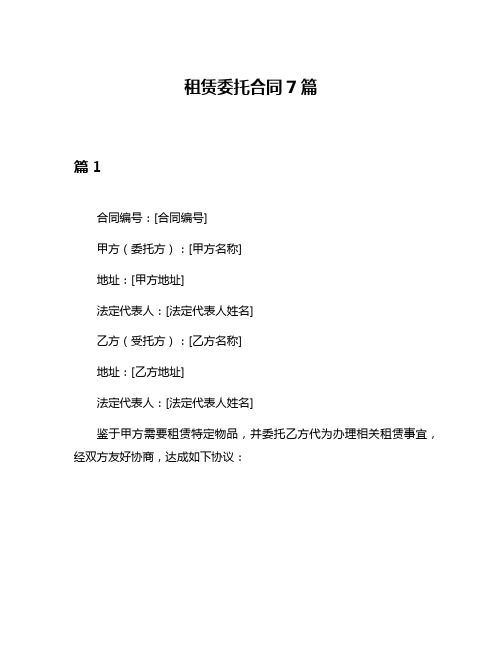 租赁委托合同7篇

篇1

合同编号：[合同编号]

甲方（委托方）：[甲方名称]

地址：[甲方地址]

法定代表人：[法定代表人姓名]

乙方（受托方）：[乙方名称]

地址：[乙方地址]

法定代表人：[法定代表人姓名]

鉴于甲方需要租赁特定物品，并委托乙方代为办理相关租赁事宜，经双方友好协商，达成如下协议：